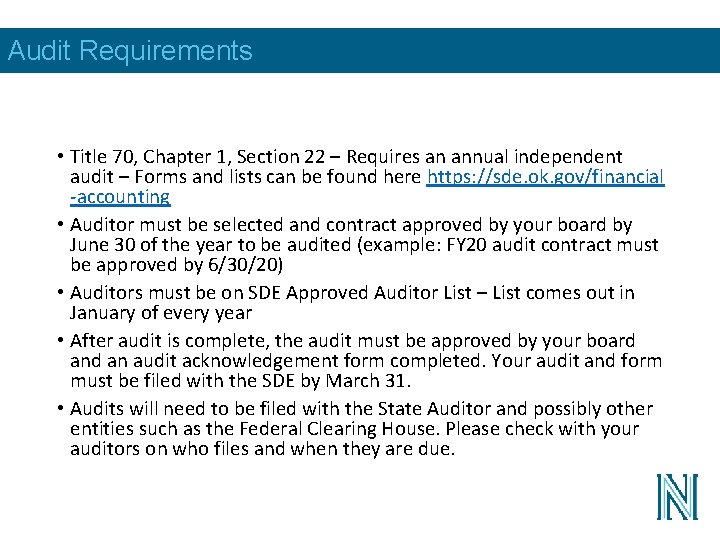 Audit Requirements

• Title 70, Chapter 1, Section 22 – Requires an annual independent audit – Forms and lists can be found here https://sde.ok.gov/financial-accounting

• Auditor must be selected and contract approved by your board by June 30 of the year to be audited (example: FY20 audit contract must be approved by 6/30/20)

• Auditors must be on SDE Approved Auditor List – List comes out in January of every year

• After audit is complete, the audit must be approved by your board and an audit acknowledgement form completed. Your audit and form must be filed with the SDE by March 31.

• Audits will need to be filed with the State Auditor and possibly other entities such as the Federal Clearing House. Please check with your auditors on who files and when they are due.

N